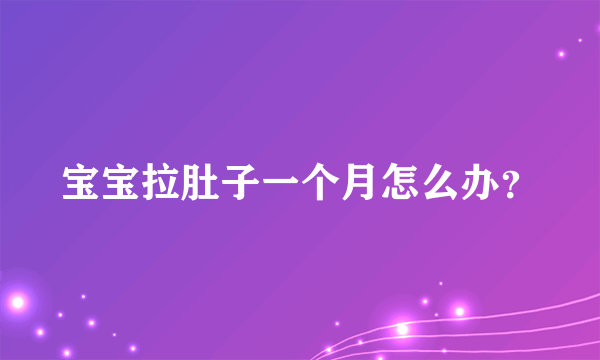 宝宝拉肚子一个月怎么办?